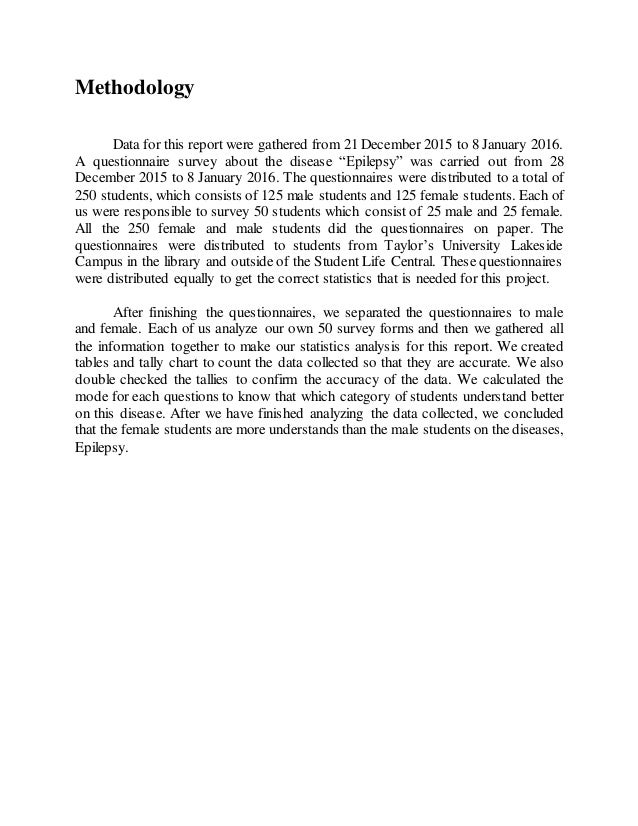 Methodology

Data for this report were gathered from 21 December 2015 to 8 January 2016. A questionnaire survey about the disease “Epilepsy” was carried out from 28 December 2015 to 8 January 2016. The questionnaires were distributed to a total of 250 students, which consists of 125 male students and 125 female students. Each of us were responsible to survey 50 students which consist of 25 male and 25 female. All the 250 female and male students did the questionnaires on paper. The questionnaires were distributed to students from Taylor’s University Lakeside Campus in the library and outside of the Student Life Central. These questionnaires were distributed equally to get the correct statistics that is needed for this project.

After finishing the questionnaires, we separated the questionnaires to male and female. Each of us analyze our own 50 survey forms and then we gathered all the information together to make our statistics analysis for this report. We created tables and tally chart to count the data collected so that they are accurate. We also double checked the tallies to confirm the accuracy of the data. We calculated the mode for each questions to know that which category of students understand better on this disease. After we have finished analyzing the data collected, we concluded that the female students are more understands than the male students on the diseases, Epilepsy.